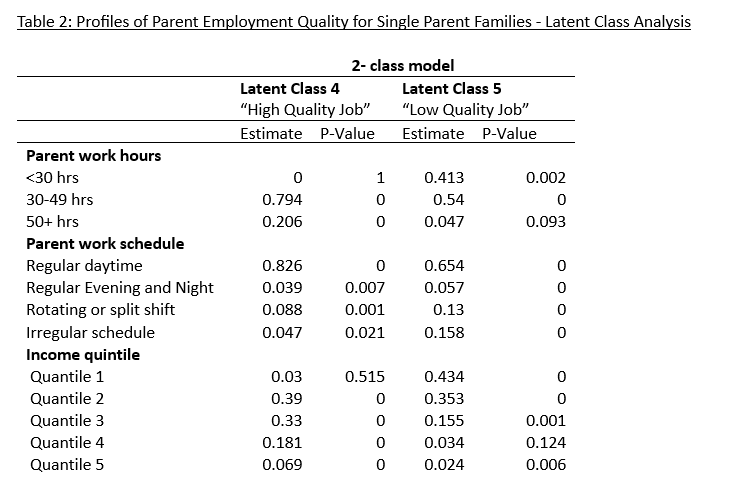 Table 2: Profiles of Parent Employment Quality for Single Parent Families - Latent Class Analysis

| | 2- class model | | | |
|---|---|---|---|---|
| | Latent Class 4 "High Quality Job" | | Latent Class 5 "Low Quality Job" | |
| | Estimate | P-Value | Estimate | P-Value |
| **Parent work hours** | | | | |
| <30 hrs | 0 | 1 | 0.413 | 0.002 |
| 30-49 hrs | 0.794 | 0 | 0.54 | 0 |
| 50+ hrs | 0.206 | 0 | 0.047 | 0.093 |
| **Parent work schedule** | | | | |
| Regular daytime | 0.826 | 0 | 0.654 | 0 |
| Regular Evening and Night | 0.039 | 0.007 | 0.057 | 0 |
| Rotating or split shift | 0.088 | 0.001 | 0.13 | 0 |
| Irregular schedule | 0.047 | 0.021 | 0.158 | 0 |
| **Income quintile** | | | | |
| Quantile 1 | 0.03 | 0.515 | 0.434 | 0 |
| Quantile 2 | 0.39 | 0 | 0.353 | 0 |
| Quantile 3 | 0.33 | 0 | 0.155 | 0.001 |
| Quantile 4 | 0.181 | 0 | 0.034 | 0.124 |
| Quantile 5 | 0.069 | 0 | 0.024 | 0.006 |